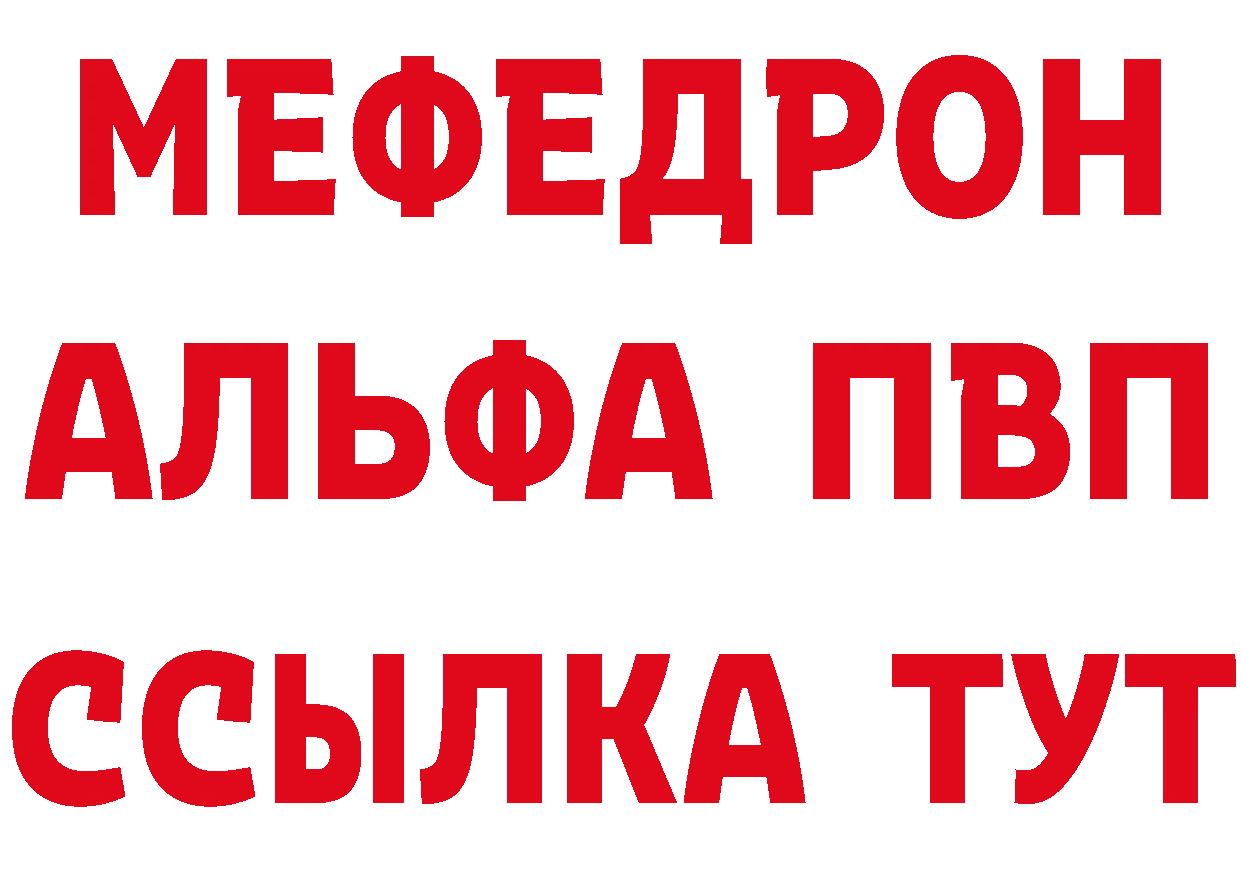 МЕФЕДРОН
АЛЬФА ПВП
ССЫЛКА ТУТ